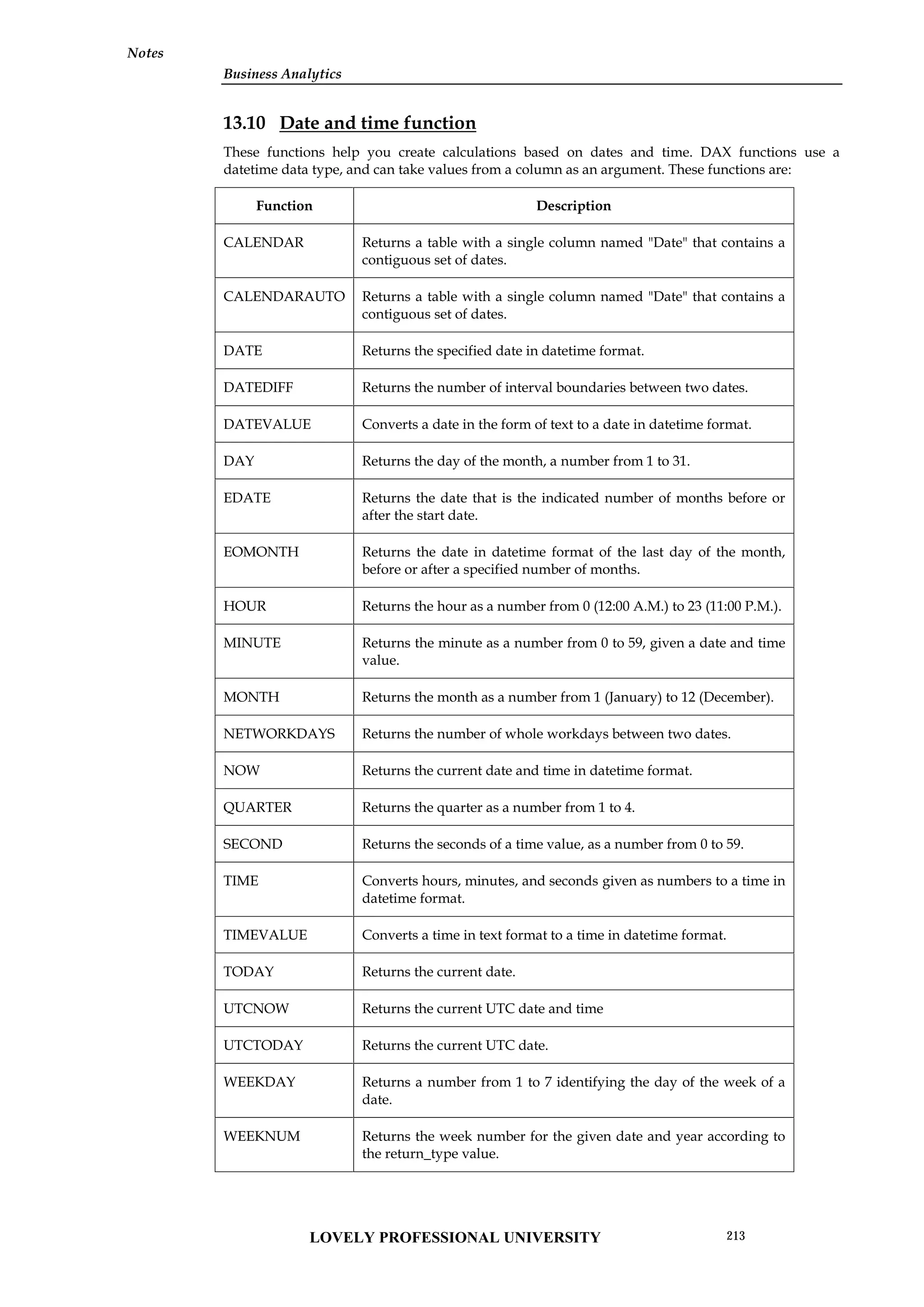 Notes

Business Analytics

13.10 Date and time function

These functions help you create calculations based on dates and time. DAX functions use a datetime data type, and can take values from a column as an argument. These functions are:

| Function | Description |
|---|---|
| CALENDAR | Returns a table with a single column named "Date" that contains a contiguous set of dates. |
| CALENDARAUTO | Returns a table with a single column named "Date" that contains a contiguous set of dates. |
| DATE | Returns the specified date in datetime format. |
| DATEDIFF | Returns the number of interval boundaries between two dates. |
| DATEVALUE | Converts a date in the form of text to a date in datetime format. |
| DAY | Returns the day of the month, a number from 1 to 31. |
| EDATE | Returns the date that is the indicated number of months before or after the start date. |
| EOMONTH | Returns the date in datetime format of the last day of the month, before or after a specified number of months. |
| HOUR | Returns the hour as a number from 0 (12:00 A.M.) to 23 (11:00 P.M.). |
| MINUTE | Returns the minute as a number from 0 to 59, given a date and time value. |
| MONTH | Returns the month as a number from 1 (January) to 12 (December). |
| NETWORKDAYS | Returns the number of whole workdays between two dates. |
| NOW | Returns the current date and time in datetime format. |
| QUARTER | Returns the quarter as a number from 1 to 4. |
| SECOND | Returns the seconds of a time value, as a number from 0 to 59. |
| TIME | Converts hours, minutes, and seconds given as numbers to a time in datetime format. |
| TIMEVALUE | Converts a time in text format to a time in datetime format. |
| TODAY | Returns the current date. |
| UTCNOW | Returns the current UTC date and time |
| UTCTODAY | Returns the current UTC date. |
| WEEKDAY | Returns a number from 1 to 7 identifying the day of the week of a date. |
| WEEKNUM | Returns the week number for the given date and year according to the return_type value. |

LOVELY PROFESSIONAL UNIVERSITY 213